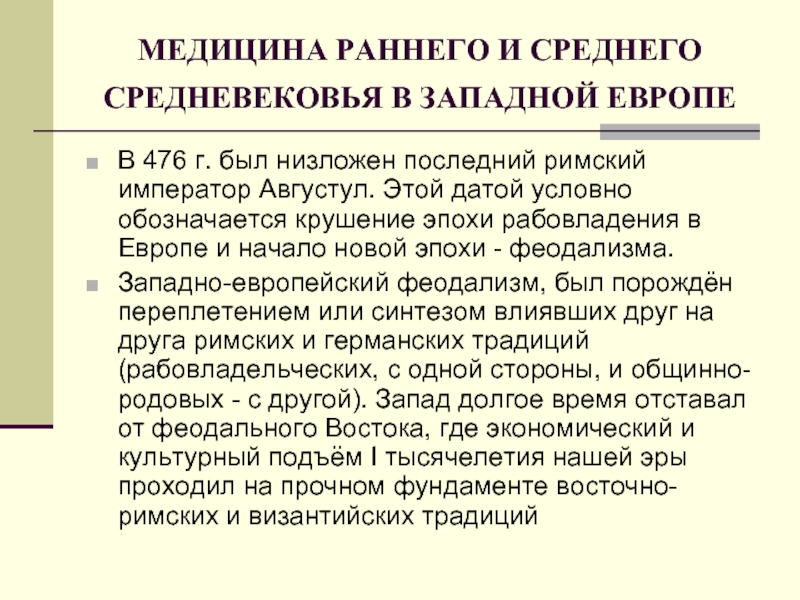 МЕДИЦИНА РАННЕГО И СРЕДНЕГО СРЕДНЕВЕКОВЬЯ В ЗАПАДНОЙ ЕВРОПЕ

В 476 г. был низложен последний римский император Августул. Этой датой условно обозначается крушение эпохи рабовладения в Европе и начало новой эпохи - феодализма.

Западно-европейский феодализм, был порождён переплетением или синтезом влиявших друг на друга римских и германских традиций (рабовладельческих, с одной стороны, и общинно-родовых - с другой). Запад долгое время отставал от феодального Востока, где экономический и культурный подъём I тысячелетия нашей эры проходил на прочном фундаменте восточно-римских и византийских традиций